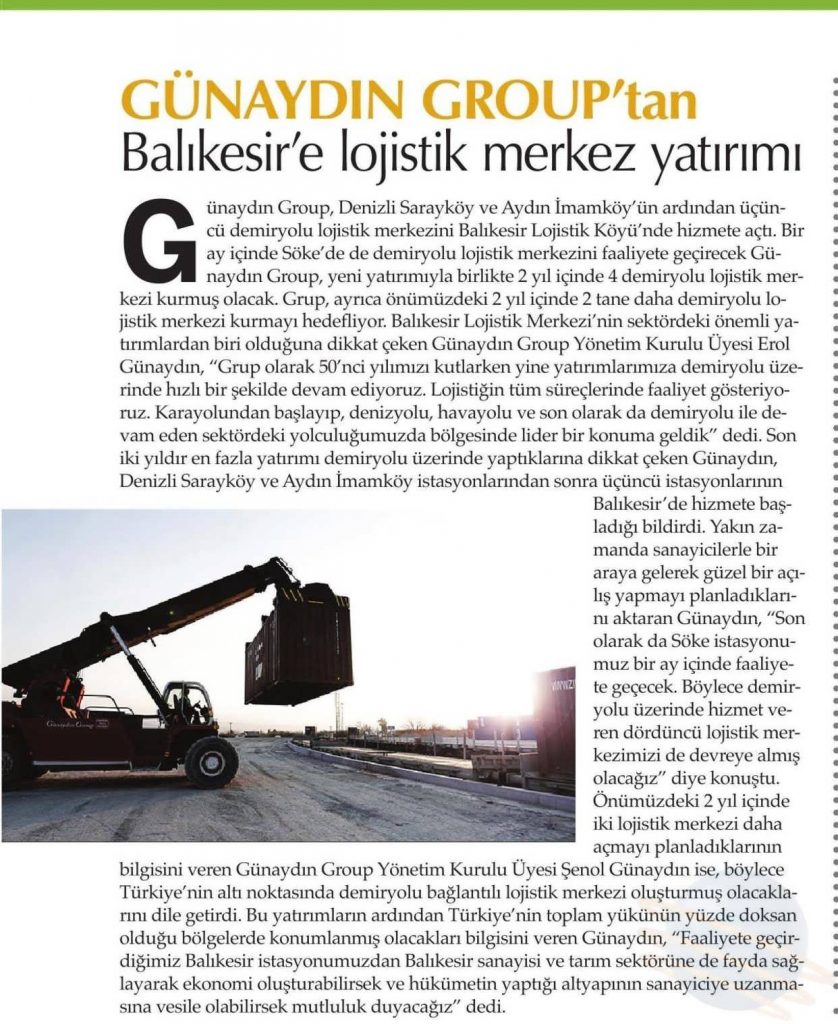 GÜNAYDIN GROUP'tan
Balıkesir'e lojistik merkez yatırımı

Günaydın Group, Denizli Sarayköy ve Aydın İmamköy'ün ardından üçüncü demiryolu lojistik merkezini Balıkesir Lojistik Köyü'nde hizmete açtı. Bir ay içinde Söke'de de demiryolu lojistik merkezini faaliyete geçirecek Günaydın Group, yeni yatırımıyla birlikte 2 yıl içinde 4 demiryolu lojistik merkezi kurmuş olacak. Grup, ayrıca önümüzdeki 2 yıl içinde 2 tane daha demiryolu lojistik merkezi kurmayı hedefliyor. Balıkesir Lojistik Merkezi'nin sektördeki önemli yatırımlardan biri olduğuna dikkat çeken Günaydın Group Yönetim Kurulu Üyesi Erol Günaydın, "Grup olarak 50'nci yılımızı kutlarken yine yatırımlarımıza demiryolu üzerinde hızlı bir şekilde devam ediyoruz. Lojistiğin tüm süreçlerinde faaliyet gösteriyoruz. Karayolundan başlayıp, denizyolu, havayolu ve son olarak da demiryolu ile devam eden sektördeki yolculuğumuzda bölgesinde lider bir konuma geldik" dedi. Son iki yıldır en fazla yatırımı demiryolu üzerinde yaptıklarına dikkat çeken Günaydın, Denizli Sarayköy ve Aydın İmamköy istasyonlarından sonra üçüncü istasyonlarının Balıkesir'de hizmete başladığı bildirdi. Yakın zamanda sanayicilerle bir araya gelerek güzel bir açılış yapmayı planladıklarını aktaran Günaydın, "Son olarak da Söke istasyonumuz bir ay içinde faaliyete geçecek. Böylece demiryolu üzerinde hizmet veren dördüncü lojistik merkezimizi de devreye almış olacağız" diye konuştu. Önümüzdeki 2 yıl içinde iki lojistik merkezi daha açmayı planladıklarının bilgisini veren Günaydın Group Yönetim Kurulu Üyesi Şenol Günaydın ise, böylece Türkiye'nin altı noktasında demiryolu bağlantılı lojistik merkezi oluşturmuş olacaklarını dile getirdi. Bu yatırımların ardından Türkiye'nin toplam yükünün yüzde doksan olduğu bölgelerde konumlanmış olacakları bilgisini veren Günaydın, "Faaliyete geçirdiğimiz Balıkesir istasyonumuzdan Balıkesir sanayisi ve tarım sektörüne de fayda sağlayarak ekonomi oluşturabilirsek ve hükümetin yaptığı altyapının sanayiciye uzanmasına vesile olabilirsek mutluluk duyacağız" dedi.

Günaydın Group